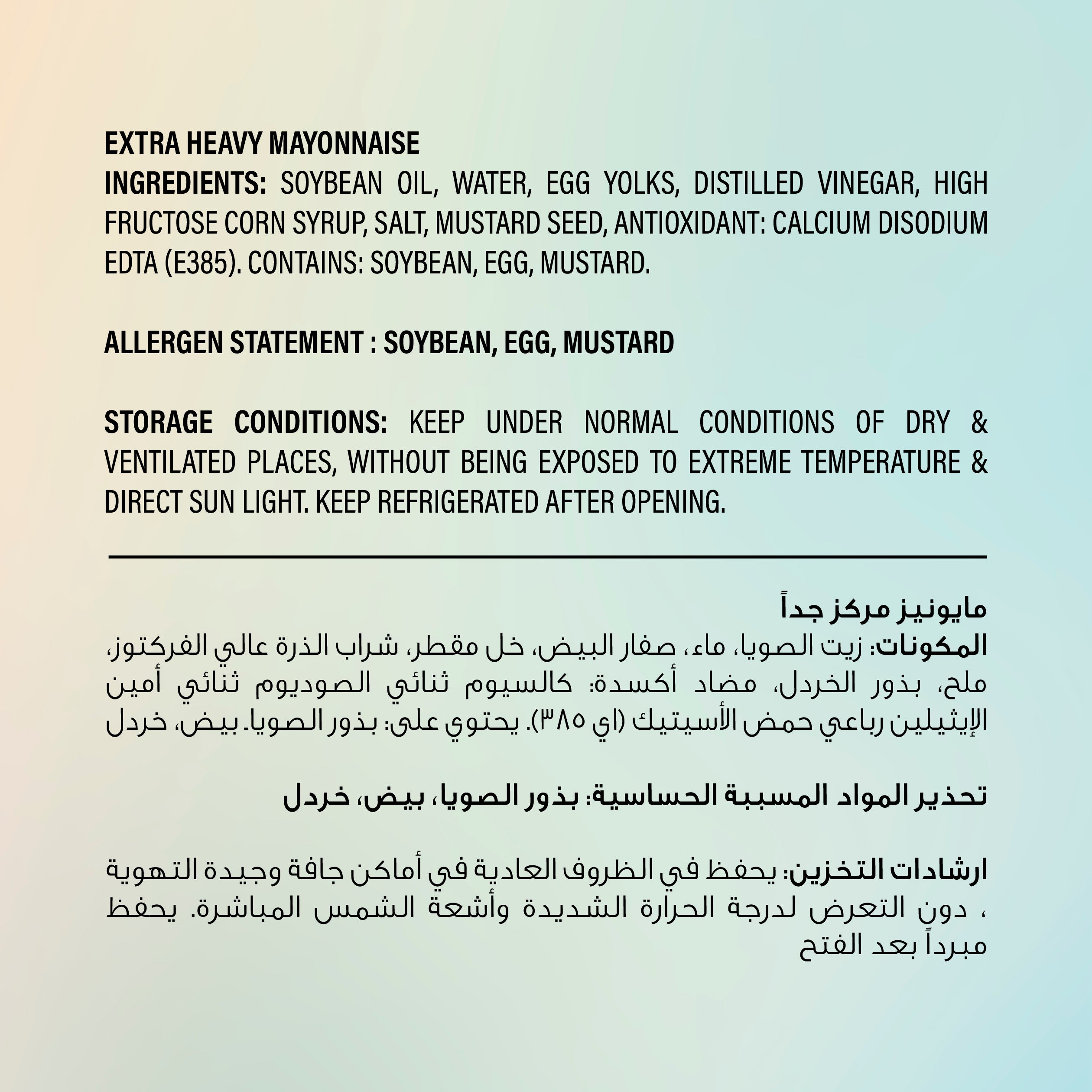 EXTRA HEAVY MAYONNAISE
INGREDIENTS: SOYBEAN OIL, WATER, EGG YOLKS, DISTILLED VINEGAR, HIGH FRUCTOSE CORN SYRUP, SALT, MUSTARD SEED, ANTIOXIDANT: CALCIUM DISODIUM EDTA (E385). CONTAINS: SOYBEAN, EGG, MUSTARD.

ALLERGEN STATEMENT : SOYBEAN, EGG, MUSTARD

STORAGE CONDITIONS: KEEP UNDER NORMAL CONDITIONS OF DRY & VENTILATED PLACES, WITHOUT BEING EXPOSED TO EXTREME TEMPERATURE & DIRECT SUN LIGHT. KEEP REFRIGERATED AFTER OPENING.

مايونيز مركز جداً
المكونات: زيت الصويا، ماء، صفار البيض، خل مقطر، شراب الذرة عالي الفركتوز، ملح، بذور الخردل، مضاد أكسدة: كالسيوم ثنائي الصوديوم ثنائي أمين الإيثيلين رباعي حمض الأسيتيك (اي ٣٨٥). يحتوي على: بذور الصويا. بيض، خردل

تحذير المواد المسببة الحساسية: بذور الصويا، بيض، خردل

ارشادات التخزين: يحفظ في الظروف العادية في أماكن جافة وجيدة التهوية ، دون التعرض لدرجة الحرارة الشديدة وأشعة الشمس المباشرة. يحفظ مبرداً بعد الفتح